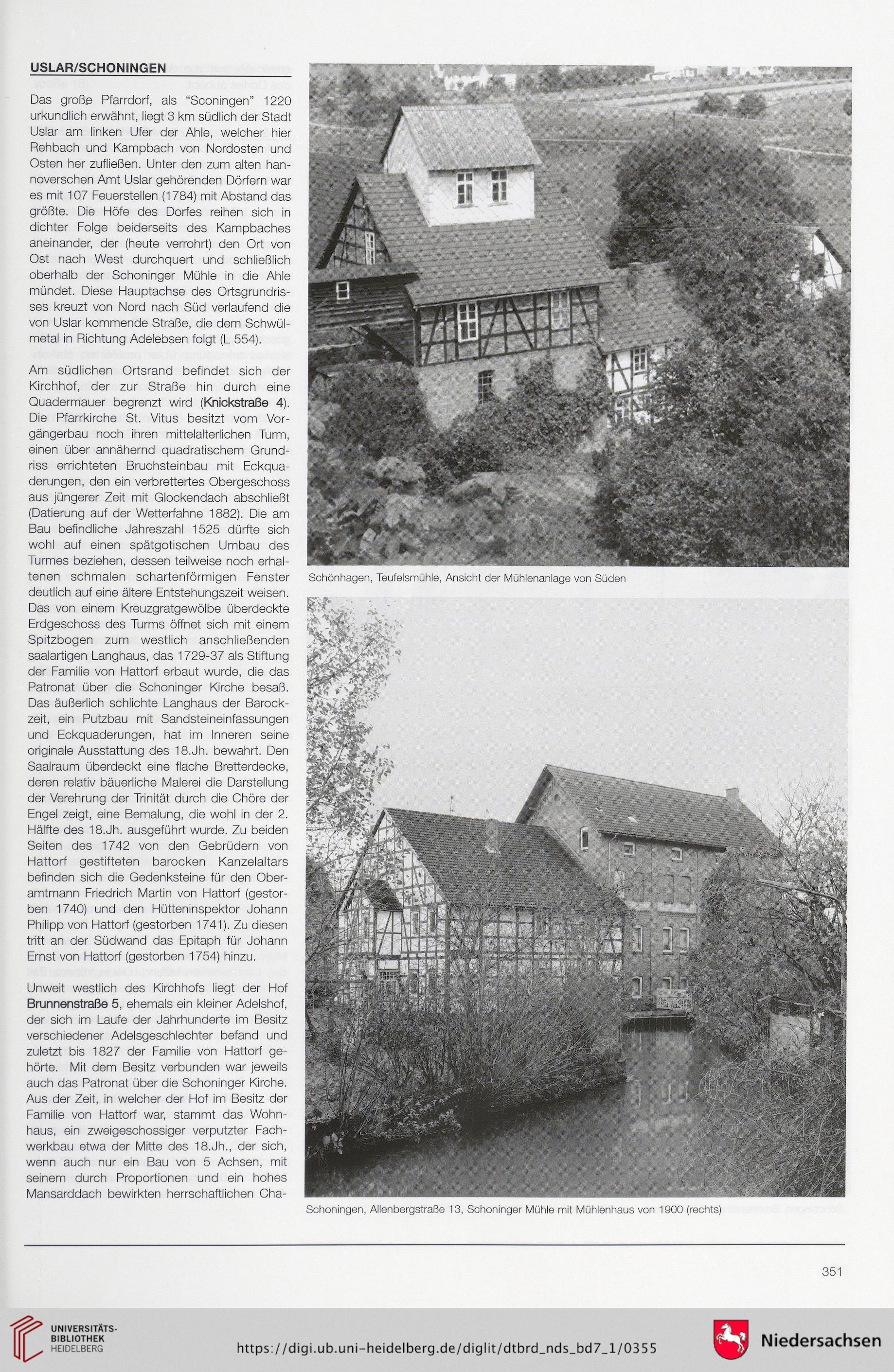 USLAR/SCHONINGEN

Das große Pfarrdorf, als "Sconingen" 1220 urkundlich erwähnt, liegt 3 km südlich der Stadt Uslar am linken Ufer der Ahle, welcher hier Rehbach und Kampbach von Nordosten und Osten her zufließen. Unter den zum alten hannoverschen Amt Uslar gehörenden Dörfern war es mit 107 Feuerstellen (1784) mit Abstand das größte. Die Höfe des Dorfes reihen sich in dichter Folge beiderseits des Kampbaches aneinander, der (heute verrohrt) den Ort von Ost nach West durchquert und schließlich oberhalb der Schoninger Mühle in die Ahle mündet. Diese Hauptachse des Ortsgrundrisses kreuzt von Nord nach Süd verlaufend die von Uslar kommende Straße, die dem Schwülmetal in Richtung Adelebsen folgt (L 554).

Am südlichen Ortsrand befindet sich der Kirchhof, der zur Straße hin durch eine Quadermauer begrenzt wird (Knickstraße 4). Die Pfarrkirche St. Vitus besitzt vom Vorgängerbau noch ihren mittelalterlichen Turm, einen über annähernd quadratischem Grundriss errichteten Bruchsteinbau mit Eckquaderungen, den ein verbrettertes Obergeschoss aus jüngerer Zeit mit Glockendach abschließt (Datierung auf der Wetterfahne 1882). Die am Bau befindliche Jahreszahl 1525 dürfte sich wohl auf einen spätgotischen Umbau des Turmes beziehen, dessen teilweise noch erhaltenen schmalen schartenförmigen Fenster deutlich auf eine ältere Entstehungszeit weisen. Das von einem Kreuzgratgewölbe überdeckte Erdgeschoss des Turms öffnet sich mit einem Spitzbogen zum westlich anschließenden saalartigen Langhaus, das 1729-37 als Stiftung der Familie von Hattorf erbaut wurde, die das Patronat über die Schoninger Kirche besaß. Das äußerlich schlichte Langhaus der Barockzeit, ein Putzbau mit Sandsteineinfassungen und Eckquaderungen, hat im Inneren seine originale Ausstattung des 18.Jh. bewahrt. Den Saalraum überdeckt eine flache Bretterdecke, deren relativ bäuerliche Malerei die Darstellung der Verehrung der Trinität durch die Chöre der Engel zeigt, eine Bemalung, die wohl in der 2. Hälfte des 18.Jh. ausgeführt wurde. Zu beiden Seiten des 1742 von den Gebrüdern von Hattorf gestifteten barocken Kanzelaltars befinden sich die Gedenksteine für den Oberamtmann Friedrich Martin von Hattorf (gestorben 1740) und den Hütteninspektor Johann Philipp von Hattorf (gestorben 1741). Zu diesen tritt an der Südwand das Epitaph für Johann Ernst von Hattorf (gestorben 1754) hinzu.

Unweit westlich des Kirchhofs liegt der Hof Brunnenstraße 5, ehemals ein kleiner Adelshof, der sich im Laufe der Jahrhunderte im Besitz verschiedener Adelsgeschlechter befand und zuletzt bis 1827 der Familie von Hattorf gehörte. Mit dem Besitz verbunden war jeweils auch das Patronat über die Schoninger Kirche. Aus der Zeit, in welcher der Hof im Besitz der Familie von Hattorf war, stammt das Wohnhaus, ein zweigeschossiger verputzter Fachwerkbau etwa der Mitte des 18.Jh., der sich, wenn auch nur ein Bau von 5 Achsen, mit seinem durch Proportionen und ein hohes Mansarddach bewirkten herrschaftlichen Cha-

Schönhagen, Teufelsmühle, Ansicht der Mühlenanlage von Süden

Schoningen, Allenbergstraße 13, Schoninger Mühle mit Mühlenhaus von 1900 (rechts)

351

UNIVERSITÄTS-BIBLIOTHEK HEIDELBERG

https://digi.ub.uni-heidelberg.de/diglit/dtbrd_nds_bd7_1/0355

Niedersachsen